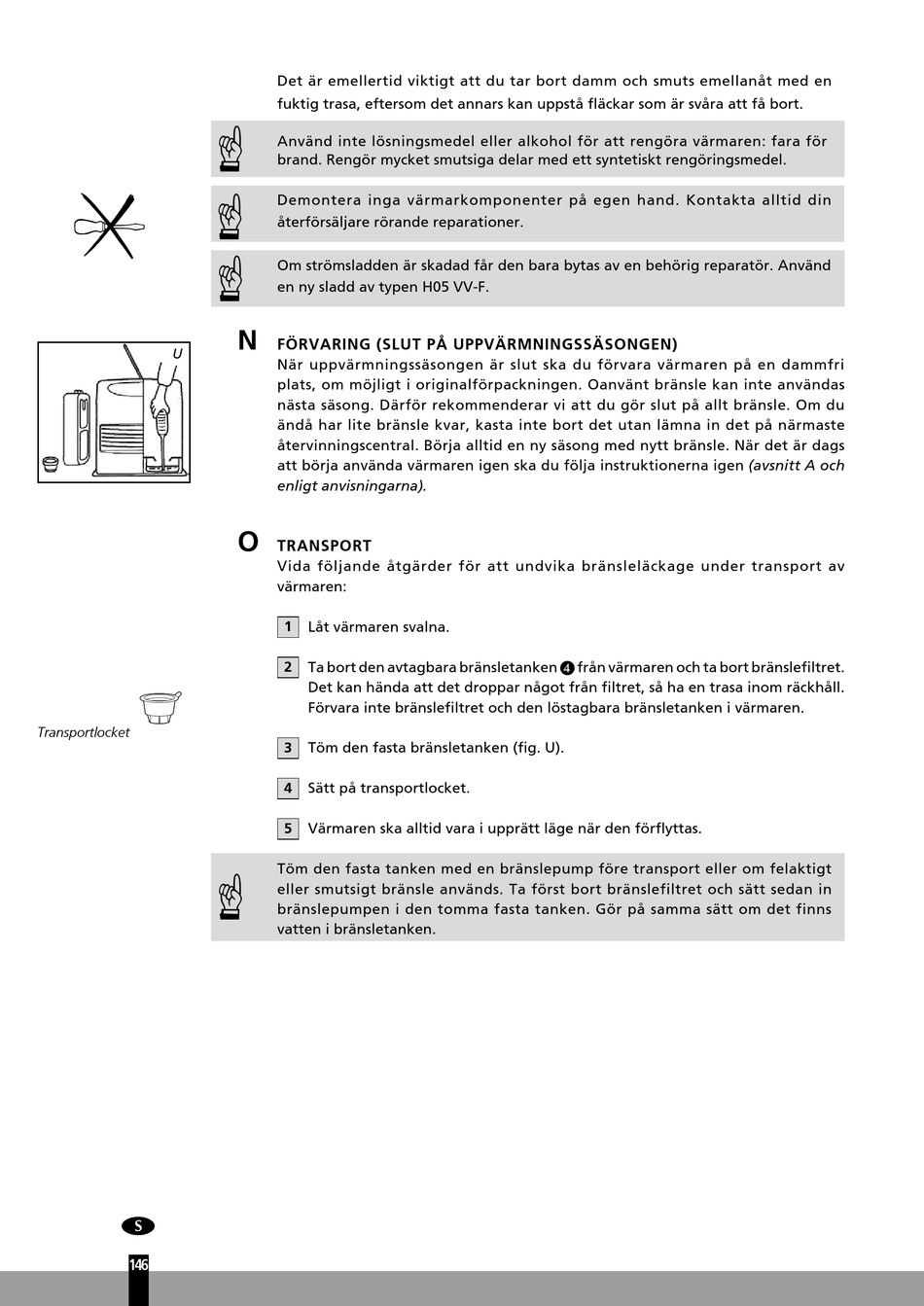 Det är emellertid viktigt att du tar bort damm och smuts emellanåt med en fuktig trasa, eftersom det annars kan uppstå fläckar som är svåra att få bort.

Använd inte lösningsmedel eller alkohol för att rengöra värmaren: fara för brand. Rengör mycket smutsiga delar med ett syntetiskt rengöringsmedel.

Demontera inga värmarkomponenter på egen hand. Kontakta alltid din återförsäljare rörande reparationer.

Om strömsladden är skadad får den bara bytas av en behörig reparatör. Använd en ny sladd av typen H05 VV-F.

U

N FÖRVARING (SLUT PÅ UPPVÄRMNINGSSÄSONGEN)
När uppvärmningssäsongen är slut ska du förvara värmaren på en dammfri plats, om möjligt i originalförpackningen. Oanvänt bränsle kan inte användas nästa säsong. Därför rekommenderar vi att du gör slut på allt bränsle. Om du ändå har lite bränsle kvar, kasta inte bort det utan lämna in det på närmaste återvinningscentral. Börja alltid en ny säsong med nytt bränsle. När det är dags att börja använda värmaren igen ska du följa instruktionerna igen (avsnitt A och enligt anvisningarna).

O TRANSPORT
Vida följande åtgärder för att undvika bränsleläckage under transport av värmaren:

1 Låt värmaren svalna.

2 Ta bort den avtagbara bränsletanken 4 från värmaren och ta bort bränslefiltret. Det kan hända att det droppar något från filtret, så ha en trasa inom räckhåll. Förvara inte bränslefiltret och den löstagbara bränsletanken i värmaren.

Transportlocket

3 Töm den fasta bränsletanken (fig. U).

4 Sätt på transportlocket.

5 Värmaren ska alltid vara i upprätt läge när den förflyttas.

Töm den fasta tanken med en bränslepump före transport eller om felaktigt eller smutsigt bränsle används. Ta först bort bränslefiltret och sätt sedan in bränslepumpen i den tomma fasta tanken. Gör på samma sätt om det finns vatten i bränsletanken.

S

146